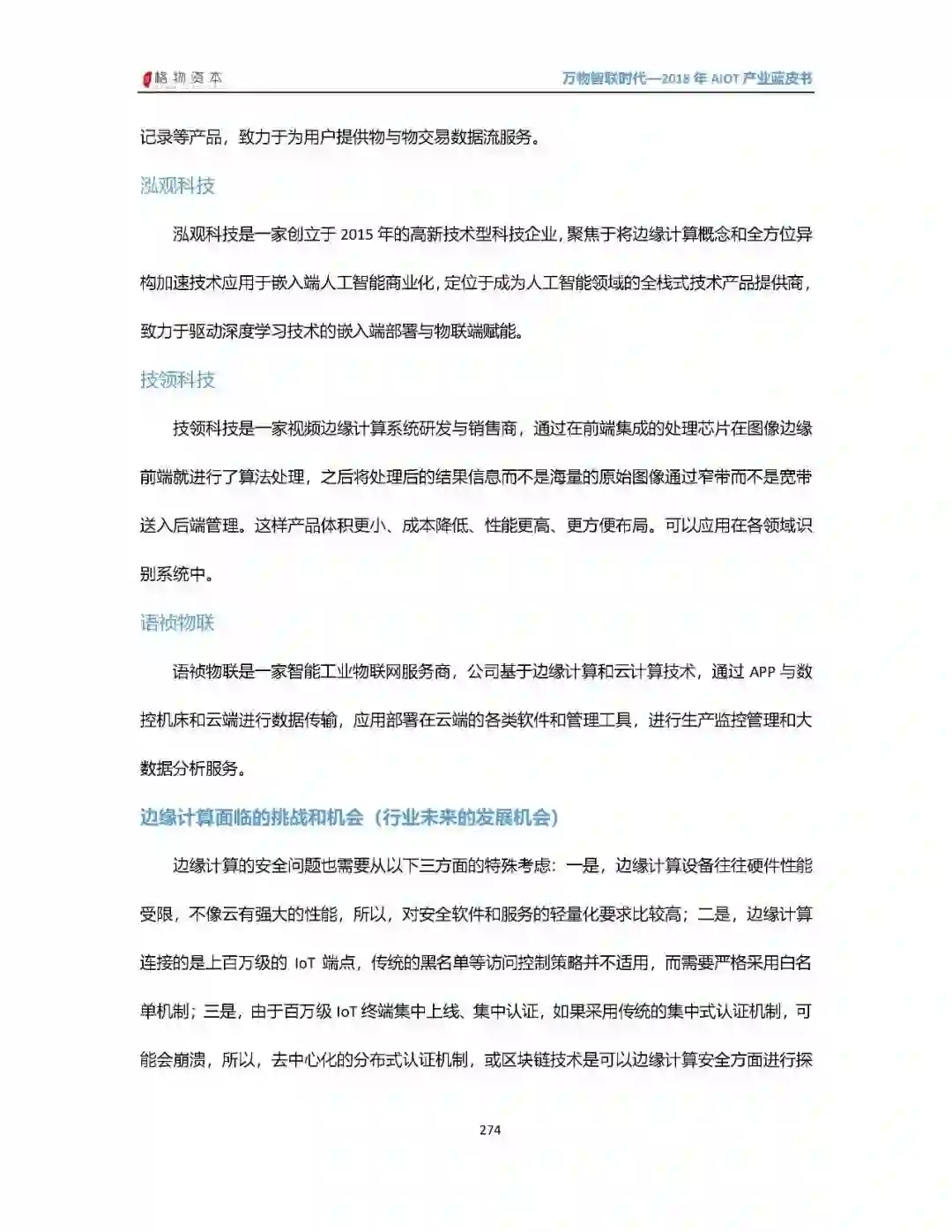 格物资本

万物智联时代—2018 年 AIOT 产业蓝皮书

记录等产品，致力于为用户提供物与物交易数据流服务。

泓观科技

泓观科技是一家创立于 2015 年的高新技术型科技企业，聚焦于将边缘计算概念和全方位异构加速技术应用于嵌入端人工智能商业化，定位于成为人工智能领域的全栈式技术产品提供商，致力于驱动深度学习技术的嵌入端部署与物联端赋能。

技领科技

技领科技是一家视频边缘计算系统研发与销售商，通过在前端集成的处理芯片在图像边缘前端就进行了算法处理，之后将处理后的结果信息而不是海量的原始图像通过窄带而不是宽带送入后端管理。这样产品体积更小、成本降低、性能更高、更方便布局。可以应用在各领域识别系统中。

语祯物联

语祯物联是一家智能工业物联网服务商，公司基于边缘计算和云计算技术，通过 APP 与数控机床和云端进行数据传输，应用部署在云端的各类软件和管理工具，进行生产监控管理和大数据分析服务。

边缘计算面临的挑战和机会（行业未来的发展机会）

边缘计算的安全问题也需要从以下三方面的特殊考虑：一是，边缘计算设备往往硬件性能受限，不像云有强大的性能，所以，对安全软件和服务的轻量化要求比较高；二是，边缘计算连接的是上百万级的 IoT 端点，传统的黑名单等访问控制策略并不适用，而需要严格采用白名单机制；三是，由于百万级 IoT 终端集中上线、集中认证，如果采用传统的集中式认证机制，可能会崩溃，所以，去中心化的分布式认证机制，或区块链技术是可以边缘计算安全方面进行探

274